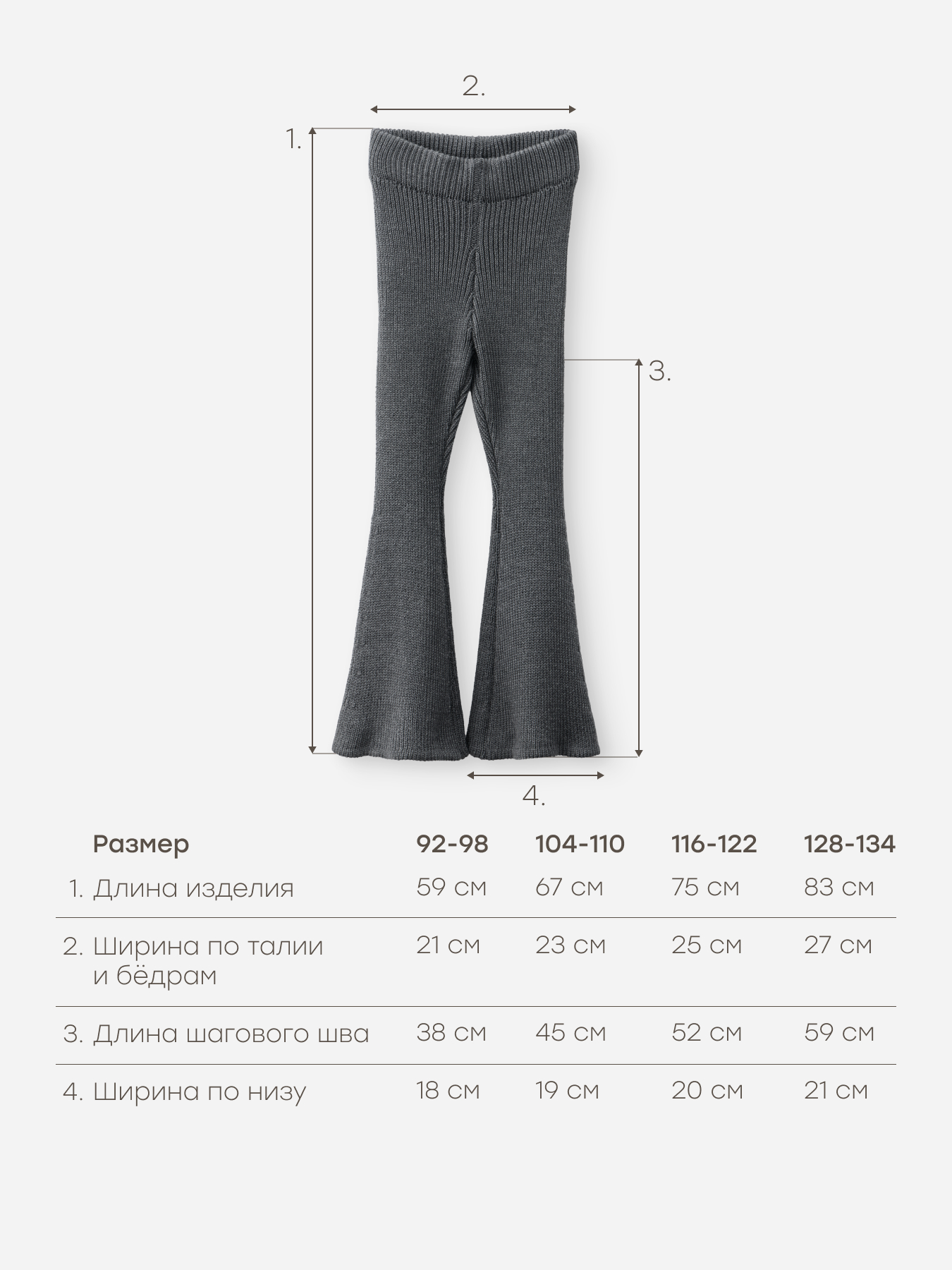 2.

1.

3.

4.

| Размер | 92-98 | 104-110 | 116-122 | 128-134 |
|---|---|---|---|---|
| 1. Длина изделия | 59 см | 67 см | 75 см | 83 см |
| 2. Ширина по талии и бёдрам | 21 см | 23 см | 25 см | 27 см |
| 3. Длина шагового шва | 38 см | 45 см | 52 см | 59 см |
| 4. Ширина по низу | 18 см | 19 см | 20 см | 21 см |